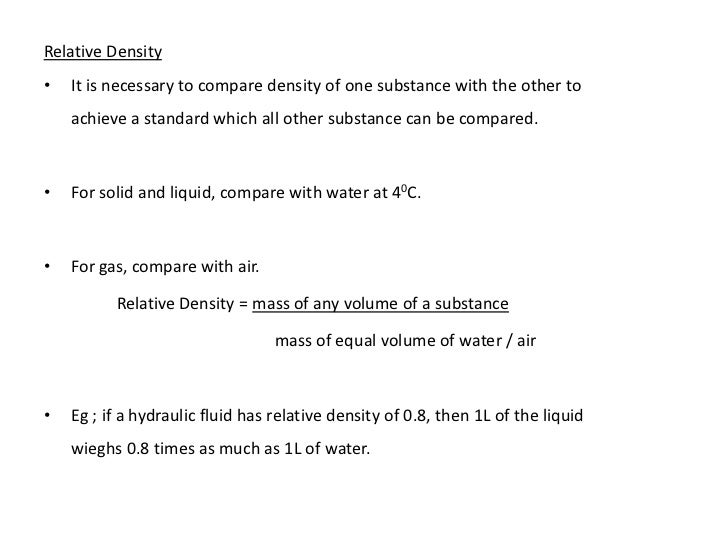 Relative Density

• It is necessary to compare density of one substance with the other to achieve a standard which all other substance can be compared.

• For solid and liquid, compare with water at $4^0$C.

• For gas, compare with air.

Relative Density = $\frac{\text{mass of any volume of a substance}}{\text{mass of equal volume of water / air}}$

• Eg ; if a hydraulic fluid has relative density of 0.8, then 1L of the liquid wieghs 0.8 times as much as 1L of water.